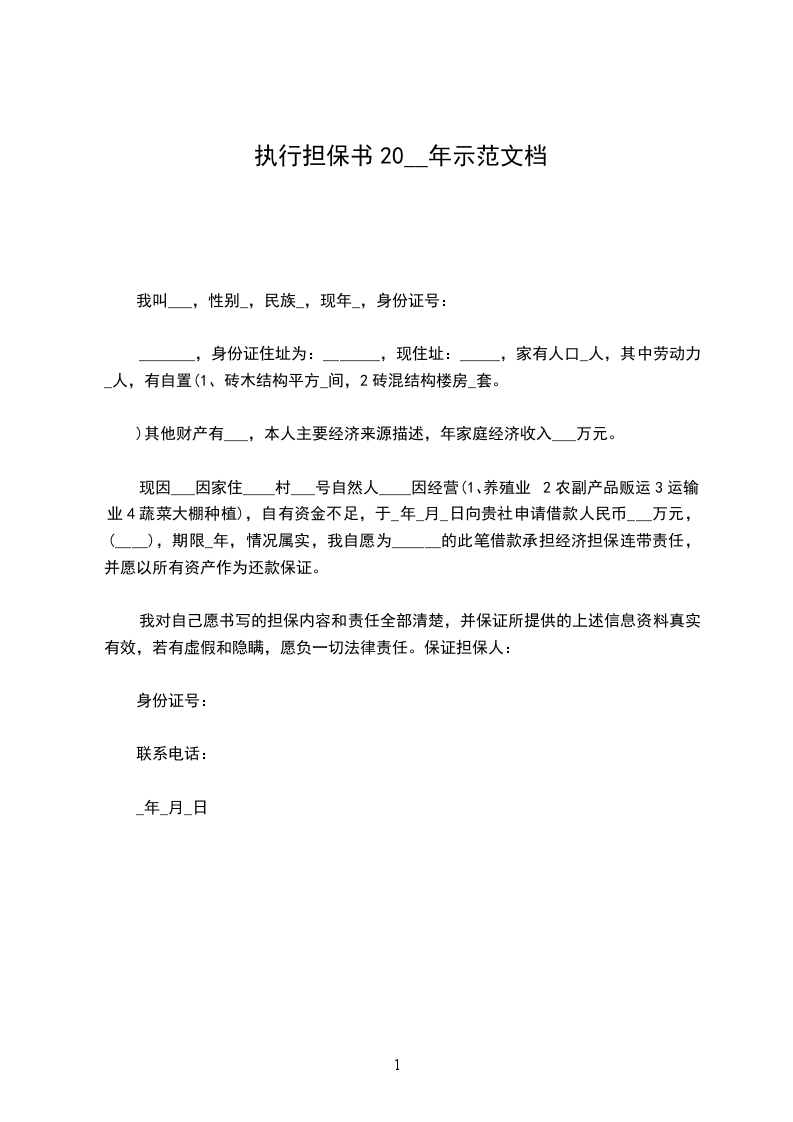 执行担保书 20__年示范文档

我叫___，性别_，民族_，现年_，身份证号：

_______，身份证住址为：_______，现住址：_____，家有人口_人，其中劳动力_人，有自置(1、砖木结构平方_间，2 砖混结构楼房_套。

)其他财产有___，本人主要经济来源描述，年家庭经济收入___万元。

现因___因家住____村___号自然人____因经营(1、养殖业 2 农副产品贩运 3 运输业 4 蔬菜大棚种植)，自有资金不足，于_年_月_日向贵社申请借款人民币___万元，(____)，期限_年，情况属实，我自愿为______的此笔借款承担经济担保连带责任，并愿以所有资产作为还款保证。

我对自己愿书写的担保内容和责任全部清楚，并保证所提供的上述信息资料真实有效，若有虚假和隐瞒，愿负一切法律责任。保证担保人：

身份证号：

联系电话：

_年_月_日

1